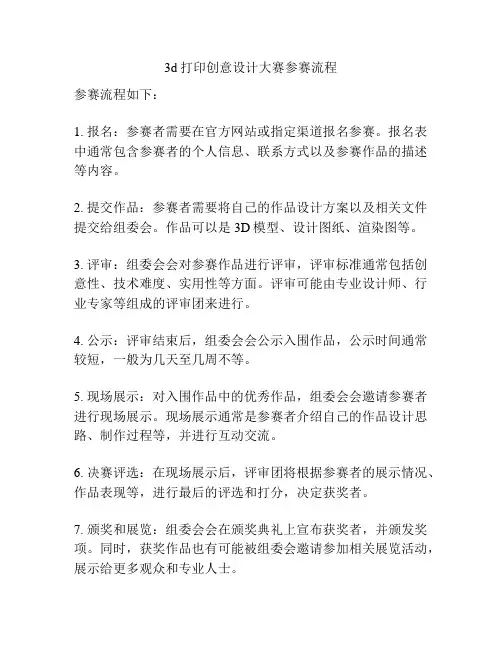 3d 打印创意设计大赛参赛流程

参赛流程如下：

1. 报名：参赛者需要在官方网站或指定渠道报名参赛。报名表中通常包含参赛者的个人信息、联系方式以及参赛作品的描述等内容。

2. 提交作品：参赛者需要将自己的作品设计方案以及相关文件提交给组委会。作品可以是 3D 模型、设计图纸、渲染图等。

3. 评审：组委会会对参赛作品进行评审，评审标准通常包括创意性、技术难度、实用性等方面。评审可能由专业设计师、行业专家等组成的评审团来进行。

4. 公示：评审结束后，组委会会公示入围作品，公示时间通常较短，一般为几天至几周不等。

5. 现场展示：对入围作品中的优秀作品，组委会会邀请参赛者进行现场展示。现场展示通常是参赛者介绍自己的作品设计思路、制作过程等，并进行互动交流。

6. 决赛评选：在现场展示后，评审团将根据参赛者的展示情况、作品表现等，进行最后的评选和打分，决定获奖者。

7. 颁奖和展览：组委会会在颁奖典礼上宣布获奖者，并颁发奖项。同时，获奖作品也有可能被组委会邀请参加相关展览活动，展示给更多观众和专业人士。